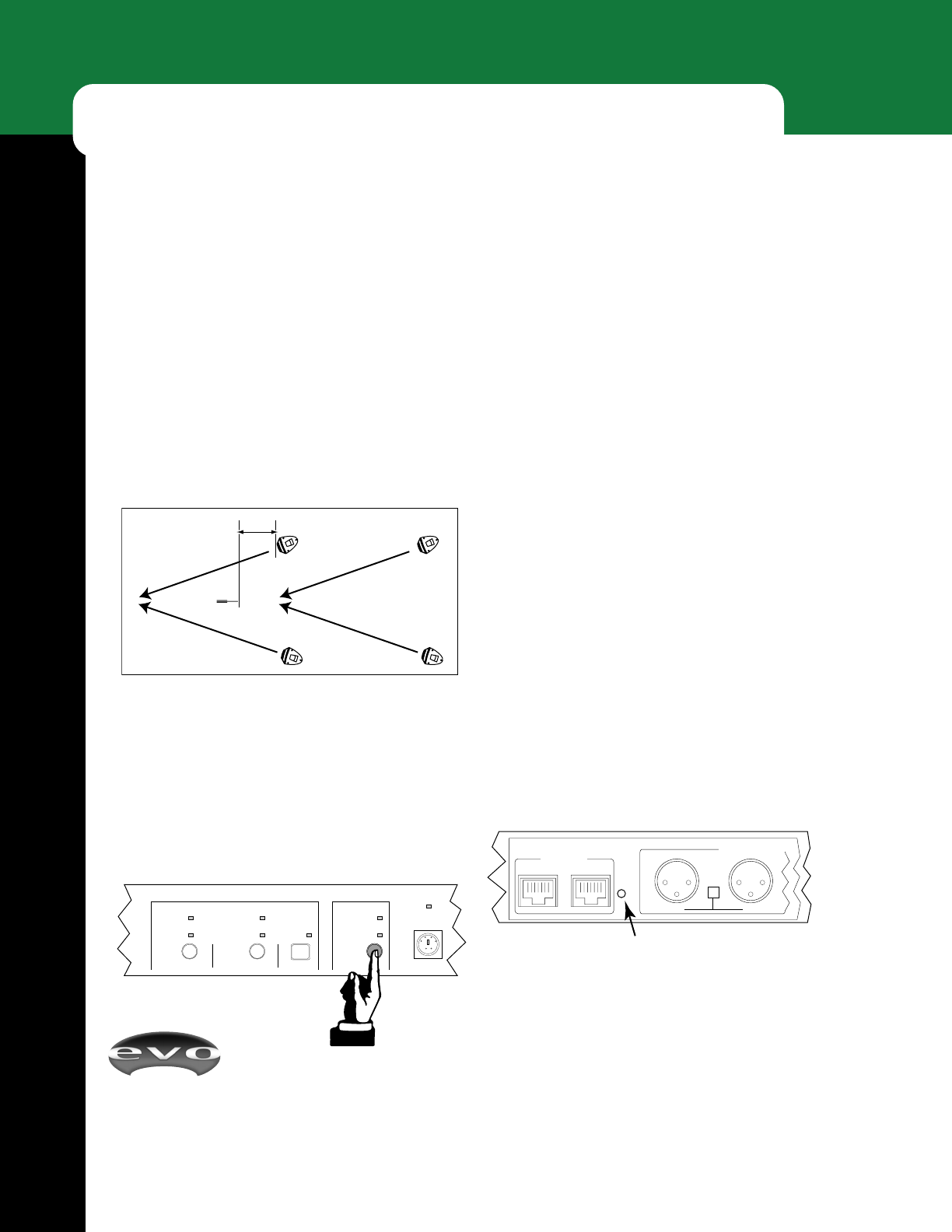 evo